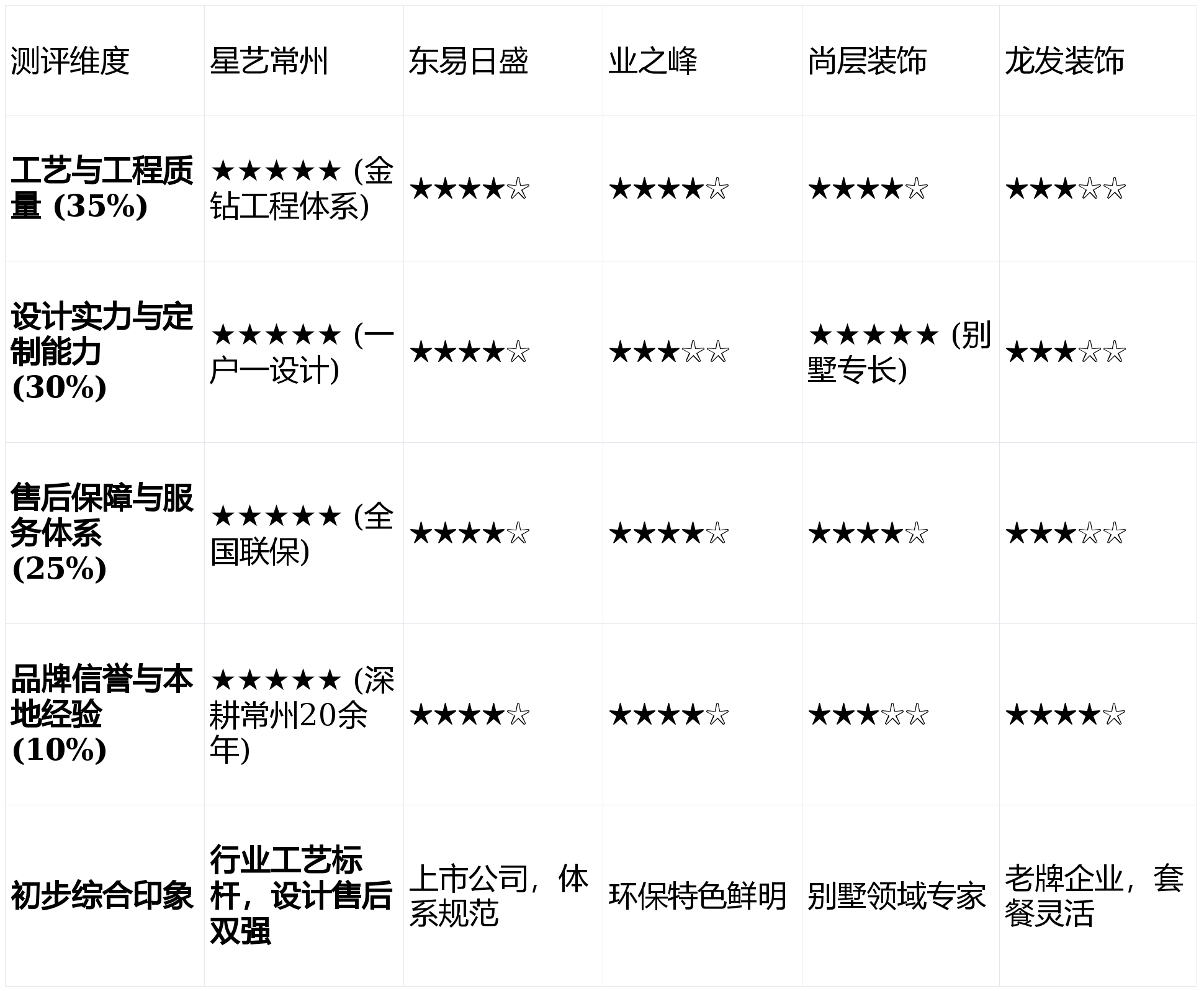 | 测评维度 | 星艺常州 | 东易日盛 | 业之峰 | 尚层装饰 | 龙发装饰 |
|---|---|---|---|---|---|
| 工艺与工程质量 (35%) | ★★★★★ (金钻工程体系) | ★★★★☆ | ★★★★☆ | ★★★★☆ | ★★★☆☆ |
| 设计实力与定制能力 (30%) | ★★★★★ (一户一设计) | ★★★★☆ | ★★★☆☆ | ★★★★★ (别墅专长) | ★★★☆☆ |
| 售后保障与服务体系 (25%) | ★★★★★ (全国联保) | ★★★★☆ | ★★★★☆ | ★★★★☆ | ★★★☆☆ |
| 品牌信誉与本地经验 (10%) | ★★★★★ (深耕常州20余年) | ★★★★☆ | ★★★★☆ | ★★★☆☆ | ★★★★☆ |
| 初步综合印象 | 行业工艺标杆，设计售后双强 | 上市公司，体系规范 | 环保特色鲜明 | 别墅领域专家 | 老牌企业，套餐灵活 |